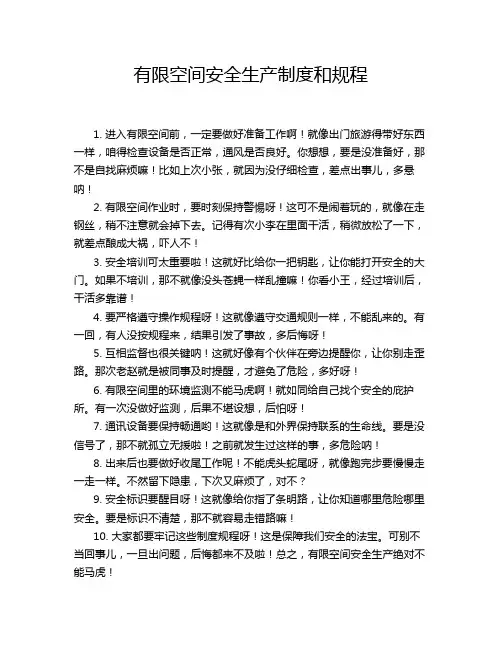 有限空间安全生产制度和规程

1. 进入有限空间前，一定要做好准备工作啊！就像出门旅游得带好东西一样，咱得检查设备是否正常，通风是否良好。你想想，要是没准备好，那不是自找麻烦嘛！比如上次小张，就因为没仔细检查，差点出事儿，多悬呐！

2. 有限空间作业时，要时刻保持警惕呀！这可不是闹着玩的，就像在走钢丝，稍不注意就会掉下去。记得有次小李在里面干活，稍微放松了一下，就差点酿成大祸，吓人不！

3. 安全培训可太重要啦！这就好比给你一把钥匙，让你能打开安全的大门。如果不培训，那不就像没头苍蝇一样乱撞嘛！你看小王，经过培训后，干活多靠谱！

4. 要严格遵守操作规程呀！这就像遵守交通规则一样，不能乱来的。有一回，有人没按规程来，结果引发了事故，多后悔呀！

5. 互相监督也很关键呐！这就好像有个伙伴在旁边提醒你，让你别走歪路。那次老赵就是被同事及时提醒，才避免了危险，多好呀！

6. 有限空间里的环境监测不能马虎啊！就如同给自己找个安全的庇护所。有一次没做好监测，后果不堪设想，后怕呀！

7. 通讯设备要保持畅通哟！这就像是和外界保持联系的生命线。要是没信号了，那不就孤立无援啦！之前就发生过这样的事，多危险呐！

8. 出来后也要做好收尾工作呢！不能虎头蛇尾呀，就像跑完步要慢慢走一走一样。不然留下隐患，下次又麻烦了，对不？

9. 安全标识要醒目呀！这就像给你指了条明路，让你知道哪里危险哪里安全。要是标识不清楚，那不就容易走错路嘛！

10. 大家都要牢记这些制度规程呀！这是保障我们安全的法宝。可别不当回事儿，一旦出问题，后悔都来不及啦！总之，有限空间安全生产绝对不能马虎！